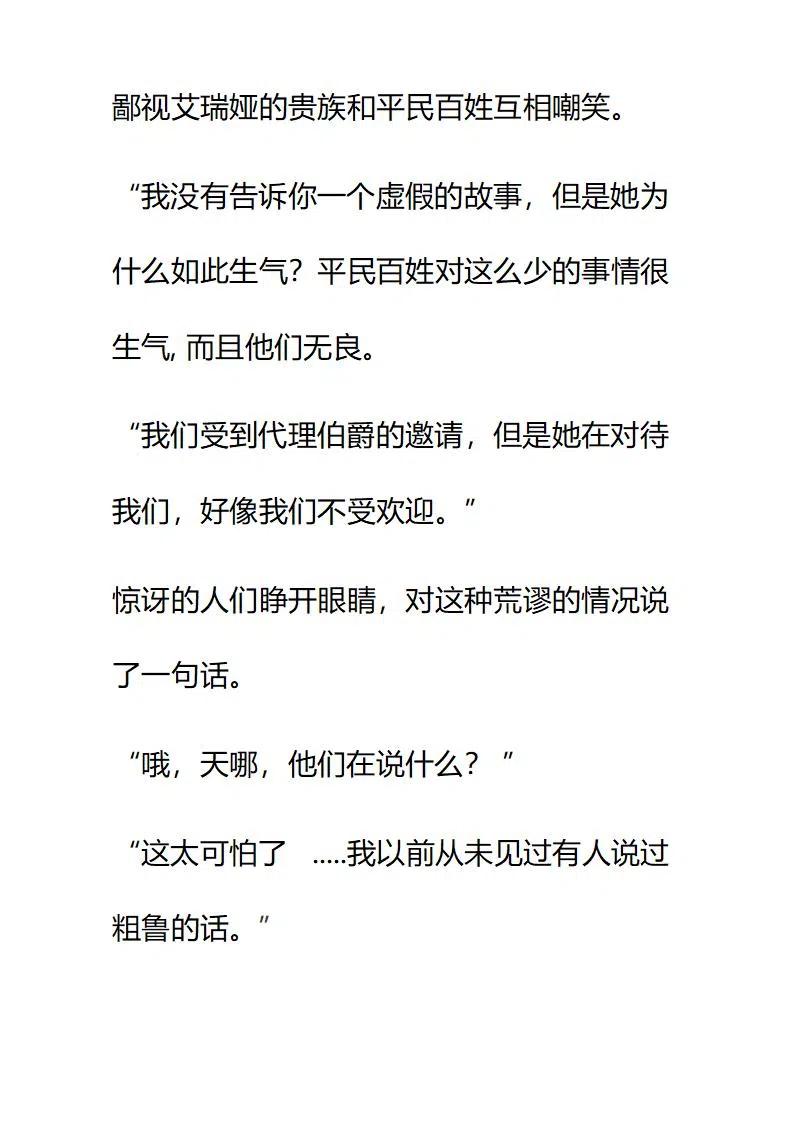 鄙视艾瑞娅的贵族和平民百姓互相嘲笑。

“我没有告诉你一个虚假的故事，但是她为什么如此生气？平民百姓对这么少的事情很生气, 而且他们无良。

“我们受到代理伯爵的邀请，但是她在对待我们，好像我们不受欢迎。”

惊讶的人们睁开眼睛，对这种荒谬的情况说了一句话。

“哦，天哪，他们在说什么？ ”

“这太可怕了 .....我以前从未见过有人说过粗鲁的话。”